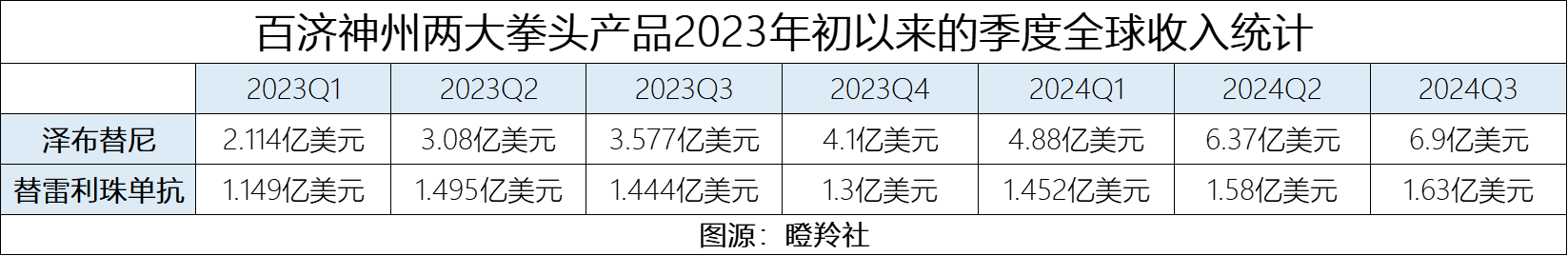 百济神州两大拳头产品2023年初以来的季度全球收入统计

|  | 2023Q1 | 2023Q2 | 2023Q3 | 2023Q4 | 2024Q1 | 2024Q2 | 2024Q3 |
|---|---|---|---|---|---|---|---|
| 泽布替尼 | 2.114亿美元 | 3.08亿美元 | 3.577亿美元 | 4.1亿美元 | 4.88亿美元 | 6.37亿美元 | 6.9亿美元 |
| 替雷利珠单抗 | 1.149亿美元 | 1.495亿美元 | 1.444亿美元 | 1.3亿美元 | 1.452亿美元 | 1.58亿美元 | 1.63亿美元 |

图源：瞪羚社